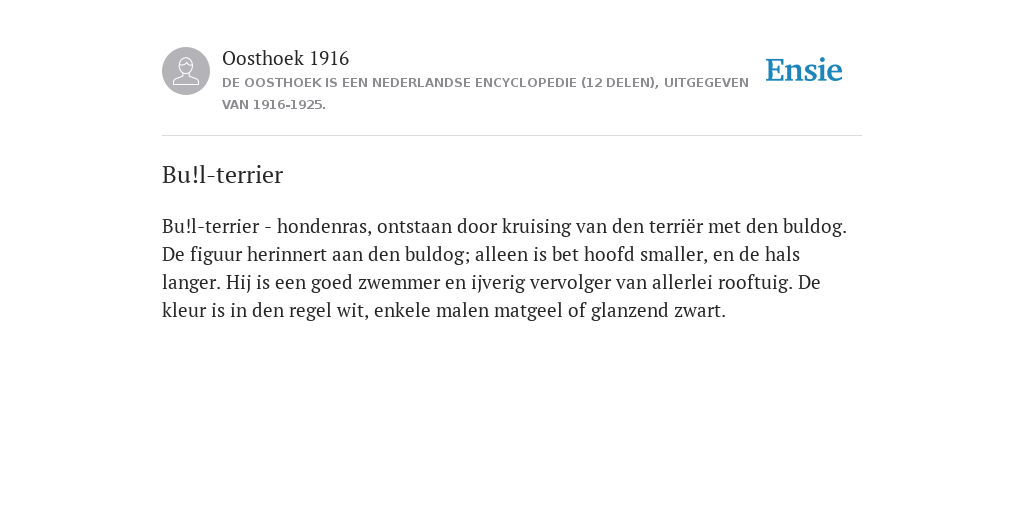 Oosthoek 1916
DE OOSTHOEK IS EEN NEDERLANDSE ENCYCLOPEDIE (12 DELEN), UITGEGEVEN VAN 1916-1925.

Ensie

Bu!l-terrier

Bu!l-terrier - hondenras, ontstaan door kruising van den terriër met den buldog. De figuur herinnert aan den buldog; alleen is bet hoofd smaller, en de hals langer. Hij is een goed zwemmer en ijverig vervolger van allerlei rooftuig. De kleur is in den regel wit, enkele malen matgeel of glanzend zwart.